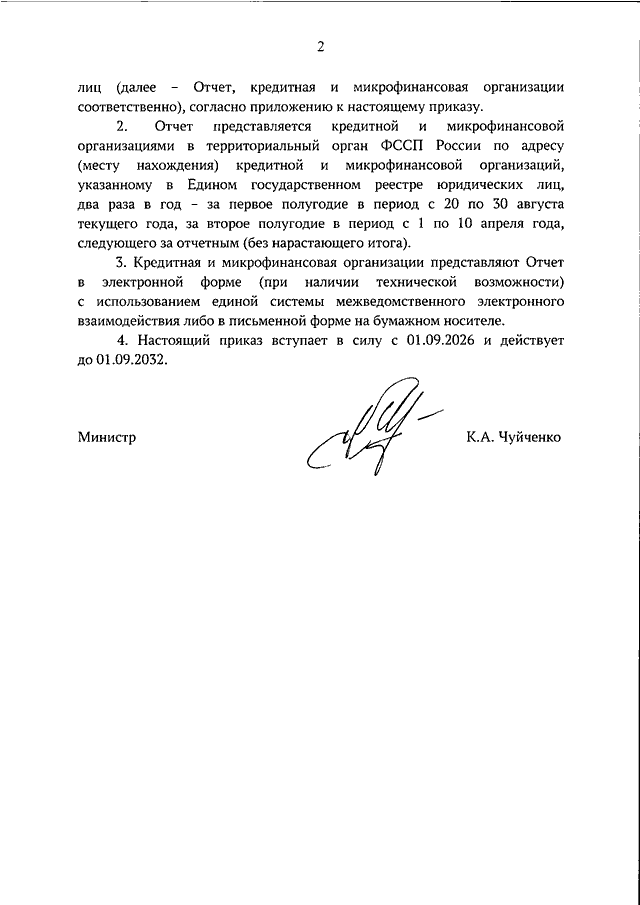 2

лиц (далее – Отчет, кредитная и микрофинансовая организации соответственно), согласно приложению к настоящему приказу.

2. Отчет представляется кредитной и микрофинансовой организациями в территориальный орган ФССП России по адресу (месту нахождения) кредитной и микрофинансовой организаций, указанному в Едином государственном реестре юридических лиц, два раза в год – за первое полугодие в период с 20 по 30 августа текущего года, за второе полугодие в период с 1 по 10 апреля года, следующего за отчетным (без нарастающего итога).

3. Кредитная и микрофинансовая организации представляют Отчет в электронной форме (при наличии технической возможности) с использованием единой системы межведомственного электронного взаимодействия либо в письменной форме на бумажном носителе.

4. Настоящий приказ вступает в силу с 01.09.2026 и действует до 01.09.2032.

Министр

К.А. Чуйченко